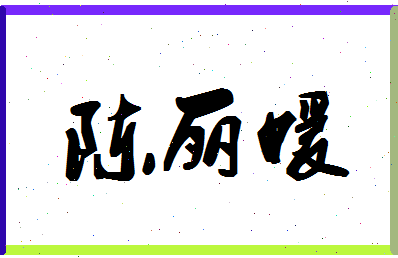 陈丽暖